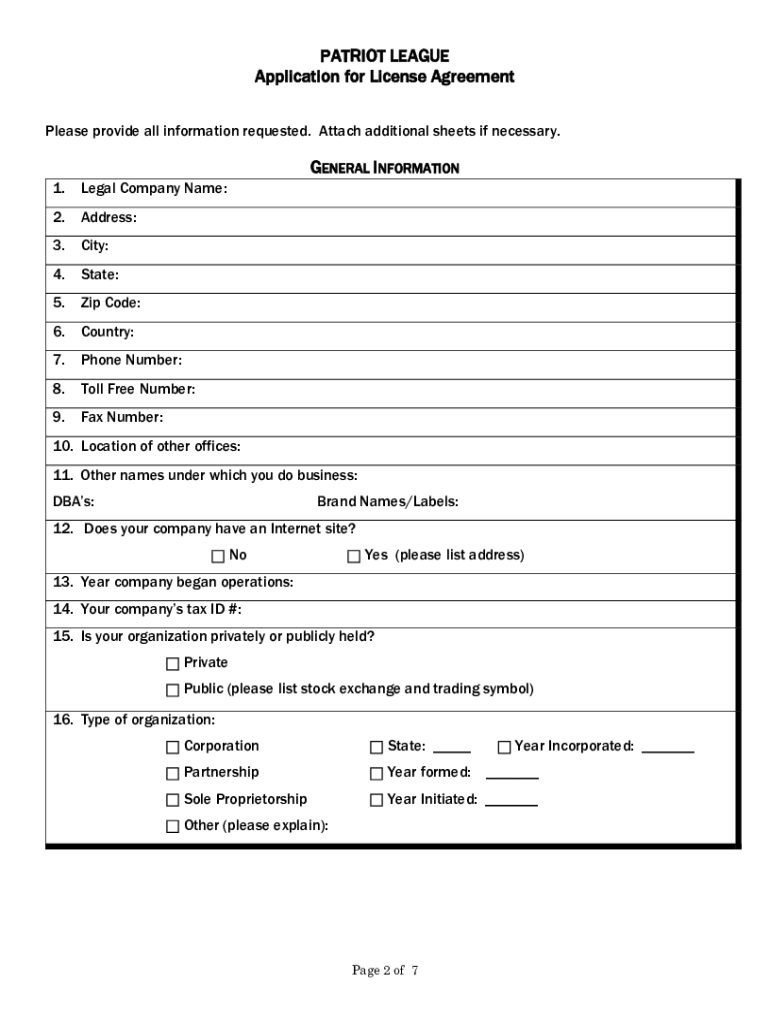 PATRIOT LEAGUE
Application for License Agreement

Please provide all information requested. Attach additional sheets if necessary.

GENERAL INFORMATION

1. Legal Company Name:

2. Address:

3. City:

4. State:

5. Zip Code:

6. Country:

7. Phone Number:

8. Toll Free Number:

9. Fax Number:

10. Location of other offices:

11. Other names under which you do business:
DBA's: Brand Names/Labels:

12. Does your company have an Internet site?
☐ No ☐ Yes (please list address)

13. Year company began operations:

14. Your company's tax ID #:

15. Is your organization privately or publicly held?
☐ Private
☐ Public (please list stock exchange and trading symbol)

16. Type of organization:
☐ Corporation ☐ State: _____ ☐ Year Incorporated: _______
☐ Partnership ☐ Year formed: _______
☐ Sole Proprietorship ☐ Year Initiated: _______
☐ Other (please explain):

Page 2 of 7